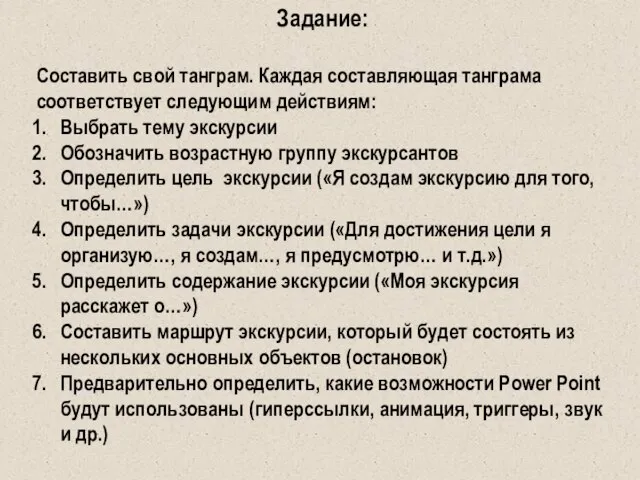 Задание:

Составить свой танграм. Каждая составляющая танграма соответствует следующим действиям:

1. Выбрать тему экскурсии
2. Обозначить возрастную группу экскурсантов
3. Определить цель  экскурсии («Я создам экскурсию для того, чтобы…»)
4. Определить задачи экскурсии («Для достижения цели я организую…, я создам…, я предусмотрю… и т.д.»)
5. Определить содержание экскурсии («Моя экскурсия расскажет о…»)
6. Составить маршрут экскурсии, который будет состоять из нескольких основных объектов (остановок)
7. Предварительно определить, какие возможности Power Point будут использованы (гиперссылки, анимация, триггеры, звук и др.)